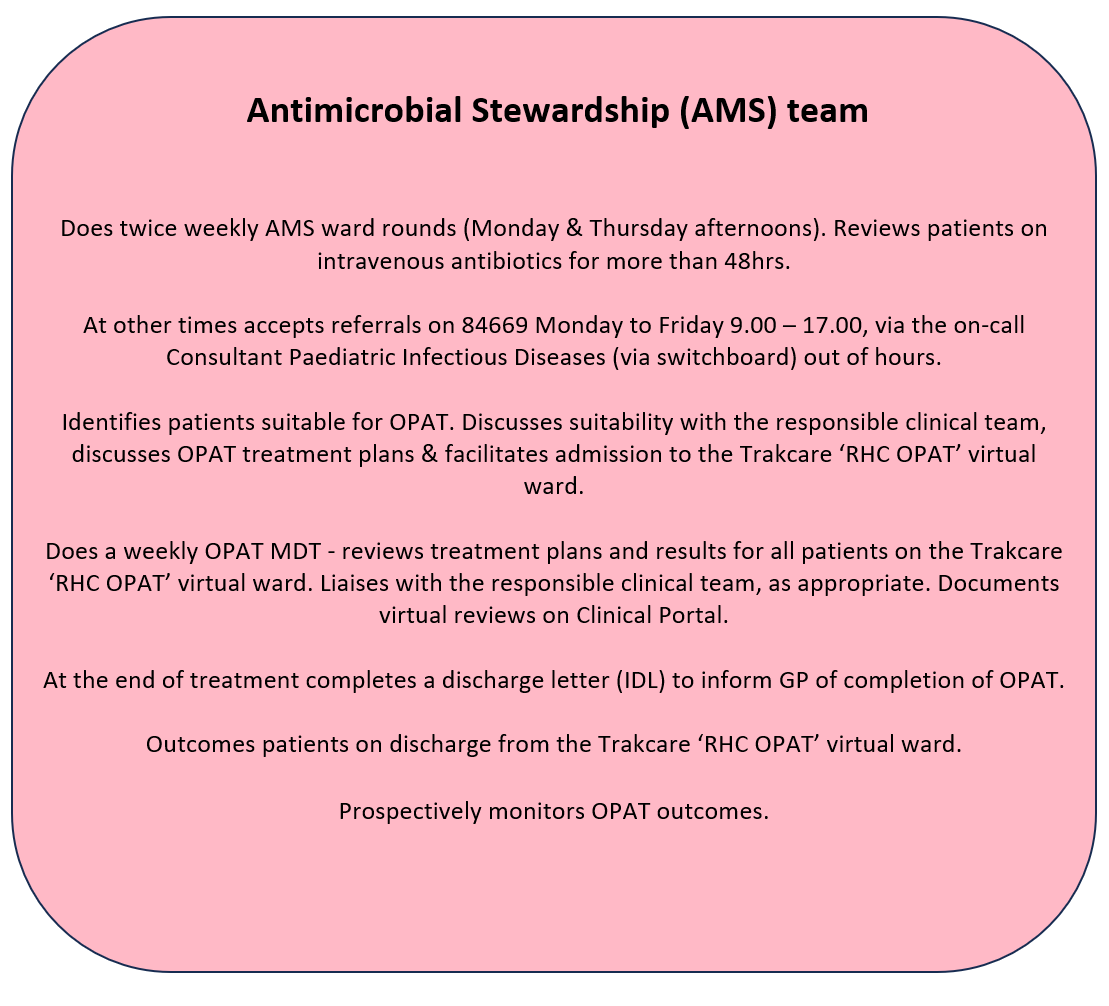 Antimicrobial Stewardship (AMS) team

Does twice weekly AMS ward rounds (Monday & Thursday afternoons). Reviews patients on intravenous antibiotics for more than 48hrs.

At other times accepts referrals on 84669 Monday to Friday 9.00 – 17.00, via the on-call Consultant Paediatric Infectious Diseases (via switchboard) out of hours.

Identifies patients suitable for OPAT. Discusses suitability with the responsible clinical team, discusses OPAT treatment plans & facilitates admission to the Trakcare ‘RHC OPAT’ virtual ward.

Does a weekly OPAT MDT - reviews treatment plans and results for all patients on the Trakcare ‘RHC OPAT’ virtual ward. Liaises with the responsible clinical team, as appropriate. Documents virtual reviews on Clinical Portal.

At the end of treatment completes a discharge letter (IDL) to inform GP of completion of OPAT.

Outcomes patients on discharge from the Trakcare ‘RHC OPAT’ virtual ward.

Prospectively monitors OPAT outcomes.